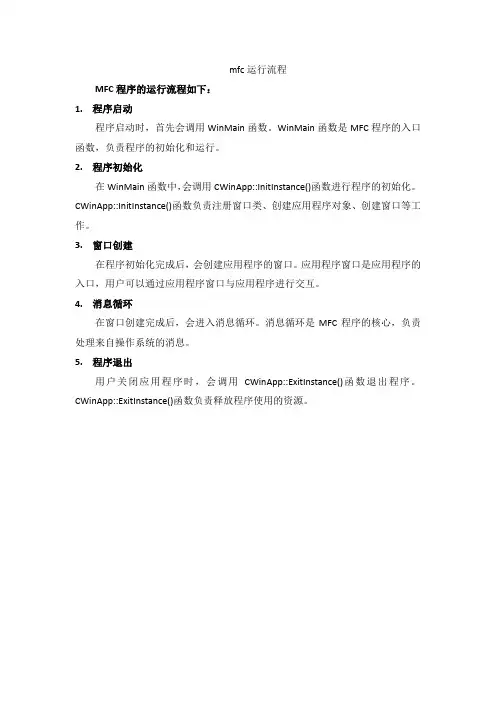 mfc 运行流程

MFC 程序的运行流程如下：

1. 程序启动

程序启动时，首先会调用 WinMain 函数。WinMain 函数是 MFC 程序的入口函数，负责程序的初始化和运行。

2. 程序初始化

在 WinMain 函数中，会调用 CWinApp::InitInstance()函数进行程序的初始化。CWinApp::InitInstance()函数负责注册窗口类、创建应用程序对象、创建窗口等工作。

3. 窗口创建

在程序初始化完成后，会创建应用程序的窗口。应用程序窗口是应用程序的入口，用户可以通过应用程序窗口与应用程序进行交互。

4. 消息循环

在窗口创建完成后，会进入消息循环。消息循环是 MFC 程序的核心，负责处理来自操作系统的消息。

5. 程序退出

用户关闭应用程序时，会调用 CWinApp::ExitInstance()函数退出程序。CWinApp::ExitInstance()函数负责释放程序使用的资源。